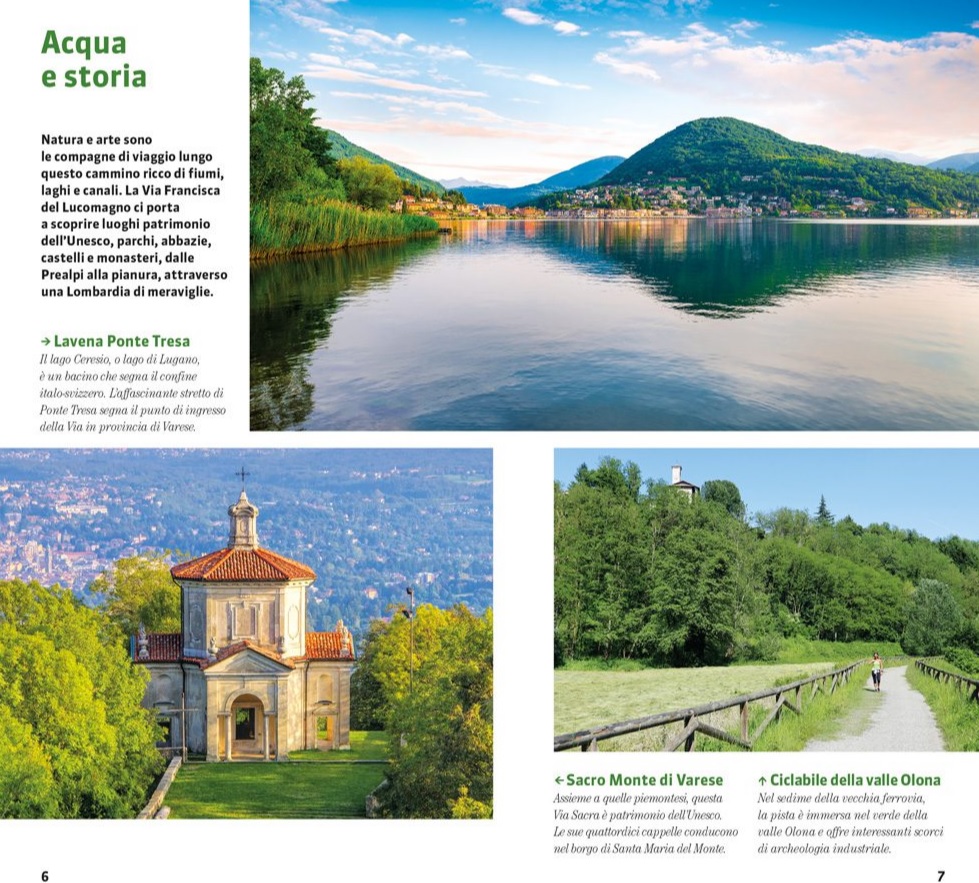 Acqua
e storia

Natura e arte sono le compagne di viaggio lungo questo cammino ricco di fiumi, laghi e canali. La Via Francisca del Lucomagno ci porta a scoprire luoghi patrimonio dell'Unesco, parchi, abbazie, castelli e monasteri, dalle Prealpi alla pianura, attraverso una Lombardia di meraviglie.

→ Lavena Ponte Tresa
Il lago Ceresio, o lago di Lugano, è un bacino che segna il confine italo-svizzero. L'affascinante stretto di Ponte Tresa segna il punto di ingresso della Via in provincia di Varese.

← Sacro Monte di Varese
Assieme a quelle piemontesi, questa Via Sacra è patrimonio dell'Unesco. Le sue quattordici cappelle conducono nel borgo di Santa Maria del Monte.

↑ Ciclabile della valle Olona
Nel sedime della vecchia ferrovia, la pista è immersa nel verde della valle Olona e offre interessanti scorci di archeologia industriale.

6

7